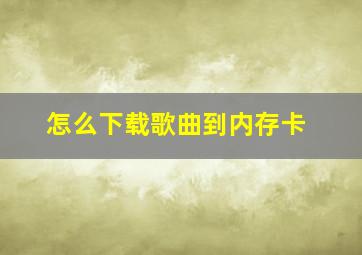 怎么下载歌曲到内存卡